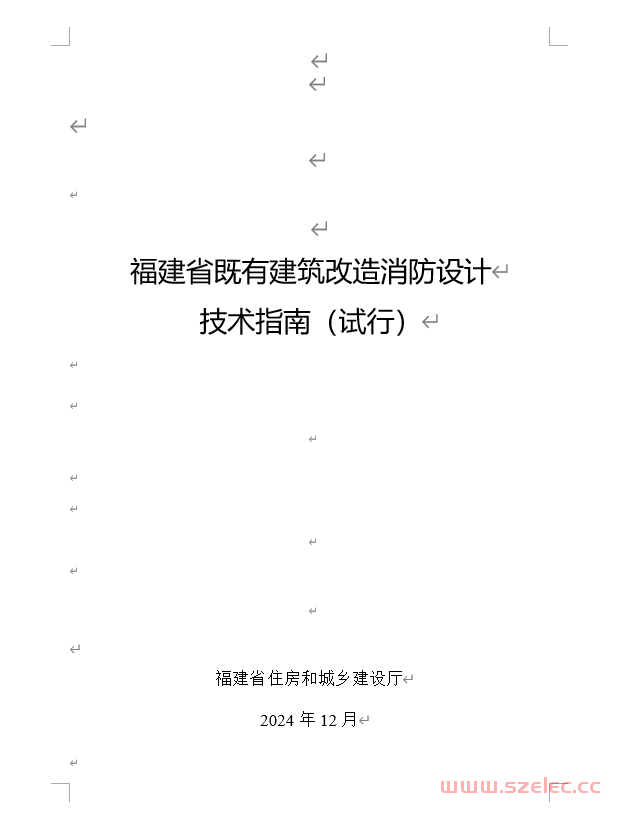 福建省既有建筑改造消防设计
技术指南（试行）

福建省住房和城乡建设厅

2024 年 12 月

www.szelec.cc